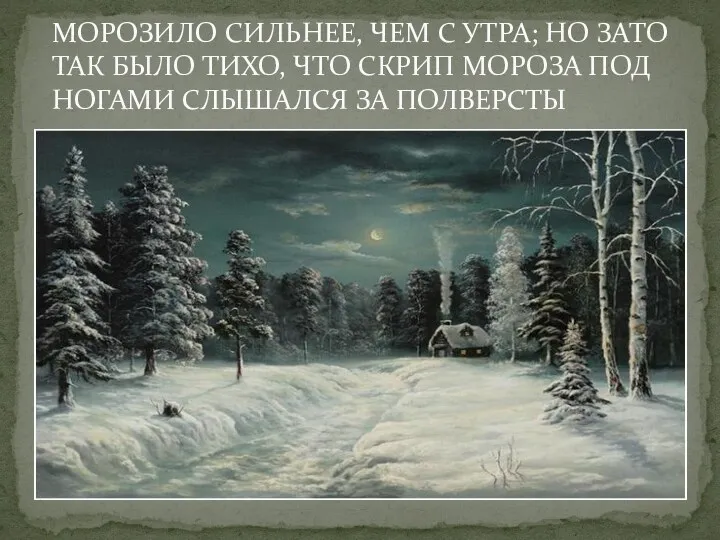 МОРОЗИЛО СИЛЬНЕЕ, ЧЕМ С УТРА; НО ЗАТО ТАК БЫЛО ТИХО, ЧТО СКРИП МОРОЗА ПОД НОГАМИ СЛЫШАЛСЯ ЗА ПОЛВЕРСТЫ